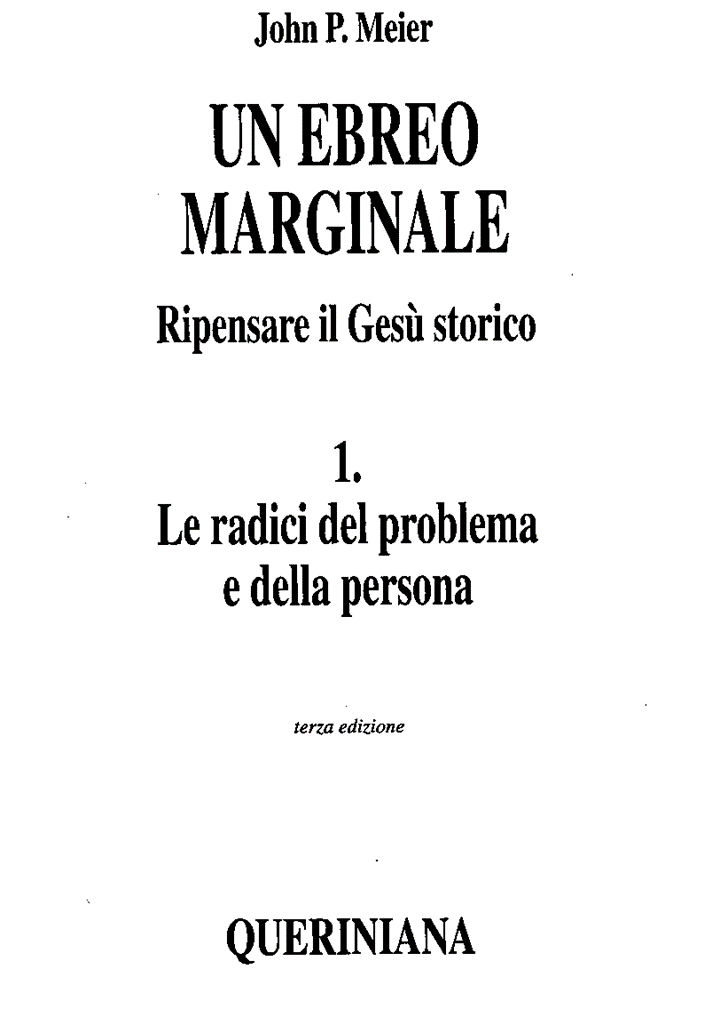 John P. Meier

UN EBREO MARGINALE

Ripensare il Gesù storico

1.
Le radici del problema e della persona

terza edizione

QUERINIANA